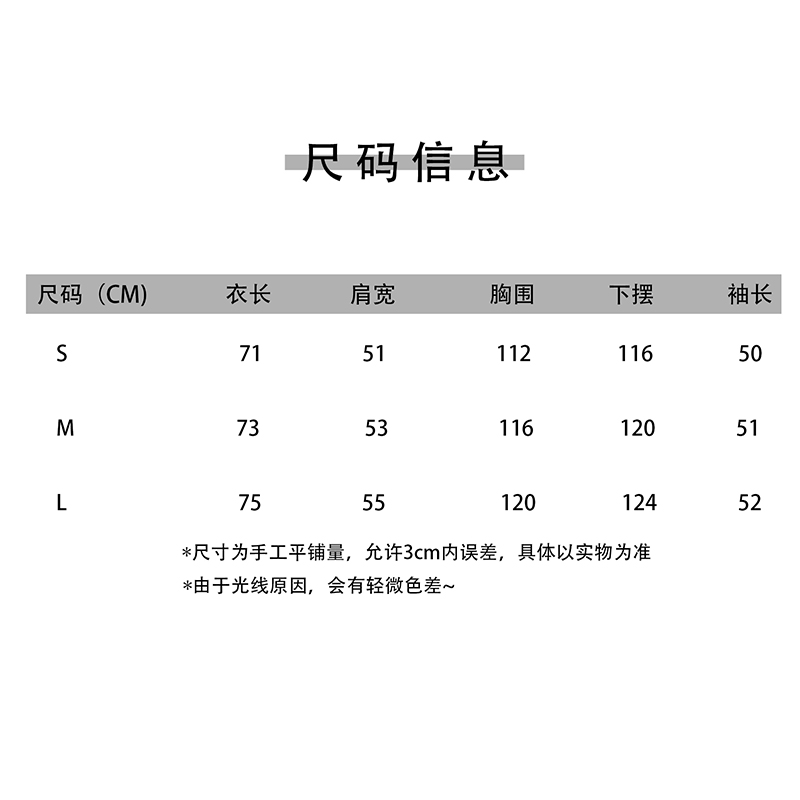 尺码信息

| 尺码（CM) | 衣长 | 肩宽 | 胸围 | 下摆 | 袖长 |
|---|---|---|---|---|---|
| S | 71 | 51 | 112 | 116 | 50 |
| M | 73 | 53 | 116 | 120 | 51 |
| L | 75 | 55 | 120 | 124 | 52 |

*尺寸为手工平铺量，允许3cm内误差，具体以实物为准
*由于光线原因，会有轻微色差~